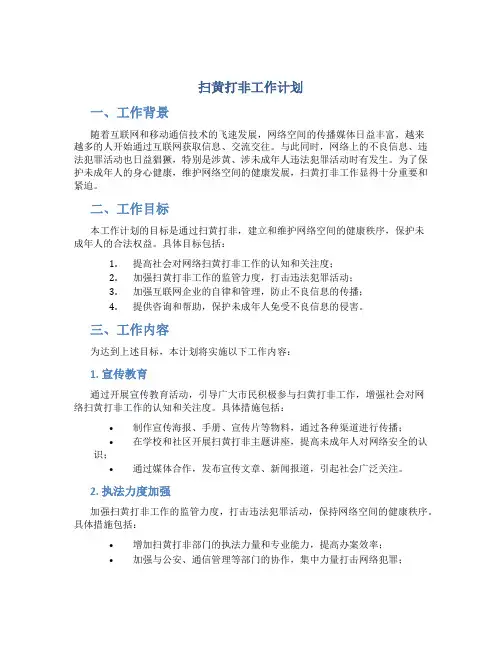 扫黄打非工作计划

一、工作背景

随着互联网和移动通信技术的飞速发展，网络空间的传播媒体日益丰富，越来越多的人开始通过互联网获取信息、交流交往。与此同时，网络上的不良信息、违法犯罪活动也日益猖獗，特别是涉黄、涉未成年人违法犯罪活动时有发生。为了保护未成年人的身心健康，维护网络空间的健康发展，扫黄打非工作显得十分重要和紧迫。

二、工作目标

本工作计划的目标是通过扫黄打非，建立和维护网络空间的健康秩序，保护未成年人的合法权益。具体目标包括：

1. 提高社会对网络扫黄打非工作的认知和关注度；
2. 加强扫黄打非工作的监管力度，打击违法犯罪活动；
3. 加强互联网企业的自律和管理，防止不良信息的传播；
4. 提供咨询和帮助，保护未成年人免受不良信息的侵害。

三、工作内容

为达到上述目标，本计划将实施以下工作内容：

1. 宣传教育

通过开展宣传教育活动，引导广大市民积极参与扫黄打非工作，增强社会对网络扫黄打非工作的认知和关注度。具体措施包括：

• 制作宣传海报、手册、宣传片等物料，通过各种渠道进行传播；
• 在学校和社区开展扫黄打非主题讲座，提高未成年人对网络安全的认识；
• 通过媒体合作，发布宣传文章、新闻报道，引起社会广泛关注。

2. 执法力度加强

加强扫黄打非工作的监管力度，打击违法犯罪活动，保持网络空间的健康秩序。具体措施包括：

• 增加扫黄打非部门的执法力量和专业能力，提高办案效率；
• 加强与公安、通信管理等部门的协作，集中力量打击网络犯罪；